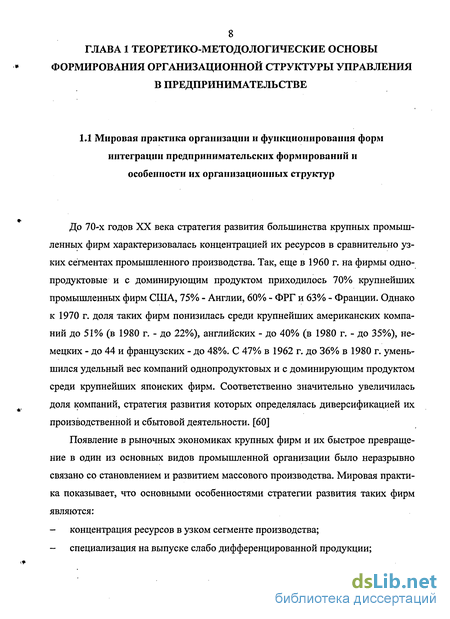 8

ГЛАВА 1 ТЕОРЕТИКО-МЕТОДОЛОГИЧЕСКИЕ ОСНОВЫ ФОРМИРОВАНИЯ ОРГАНИЗАЦИОННОЙ СТРУКТУРЫ УПРАВЛЕНИЯ В ПРЕДПРИНИМАТЕЛЬСТВЕ

1.1 Мировая практика организации и функционирования форм интеграции предпринимательских формирований и особенности их организационных структур

До 70-х годов XX века стратегия развития большинства крупных промышленных фирм характеризовалась концентрацией их ресурсов в сравнительно узких сегментах промышленного производства. Так, еще в 1960 г. на фирмы однопродуктовые и с доминирующим продуктом приходилось 70% крупнейших промышленных фирм США, 75% - Англии, 60% - ФРГ и 63% - Франции. Однако к 1970 г. доля таких фирм понизилась среди крупнейших американских компаний до 51% (в 1980 г. - до 22%), английских - до 40% (в 1980 г. - до 35%), немецких - до 44 и французских - до 48%. С 47% в 1962 г. до 36% в 1980 г. уменьшился удельный вес компаний однопродуктовых и с доминирующим продуктом среди крупнейших японских фирм. Соответственно значительно увеличилась доля компаний, стратегия развития которых определялась диверсификацией их производственной и сбытовой деятельности. [60]

Появление в рыночных экономиках крупных фирм и их быстрое превращение в один из основных видов промышленной организации было неразрывно связано со становлением и развитием массового производства. Мировая практика показывает, что основными особенностями стратегии развития таких фирм являются:

– концентрация ресурсов в узком сегменте производства;

– специализация на выпуске слабо дифференцированной продукции;

dsLib.net
библиотека диссертаций